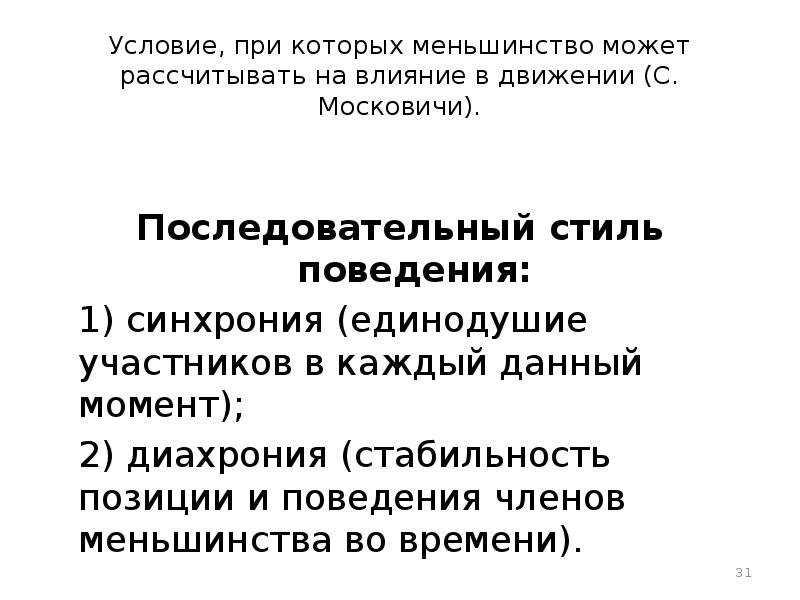 Условие, при которых меньшинство может рассчитывать на влияние в движении (С. Московичи).

Последовательный стиль поведения:

1) синхрония (единодушие участников в каждый данный момент);

2) диахрония (стабильность позиции и поведения членов меньшинства во времени).

31